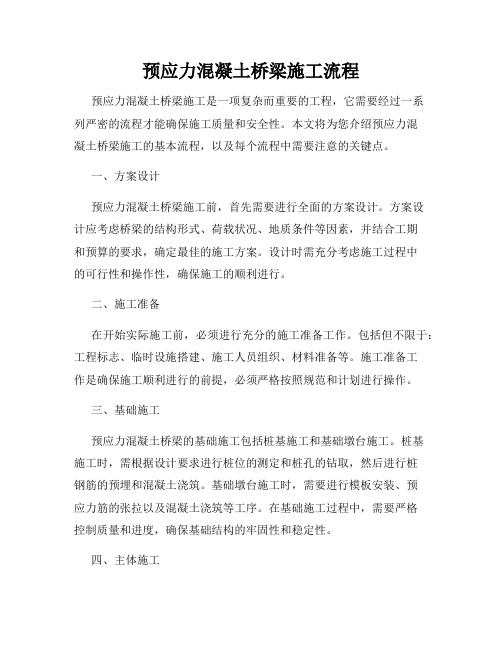 预应力混凝土桥梁施工流程

预应力混凝土桥梁施工是一项复杂而重要的工程，它需要经过一系列严密的流程才能确保施工质量和安全性。本文将为您介绍预应力混凝土桥梁施工的基本流程，以及每个流程中需要注意的关键点。

一、方案设计

预应力混凝土桥梁施工前，首先需要进行全面的方案设计。方案设计应考虑桥梁的结构形式、荷载状况、地质条件等因素，并结合工期和预算的要求，确定最佳的施工方案。设计时需充分考虑施工过程中的可行性和操作性，确保施工的顺利进行。

二、施工准备

在开始实际施工前，必须进行充分的施工准备工作。包括但不限于：工程标志、临时设施搭建、施工人员组织、材料准备等。施工准备工作是确保施工顺利进行的前提，必须严格按照规范和计划进行操作。

三、基础施工

预应力混凝土桥梁的基础施工包括桩基施工和基础墩台施工。桩基施工时，需根据设计要求进行桩位的测定和桩孔的钻取，然后进行桩钢筋的预埋和混凝土浇筑。基础墩台施工时，需要进行模板安装、预应力筋的张拉以及混凝土浇筑等工序。在基础施工过程中，需要严格控制质量和进度，确保基础结构的牢固性和稳定性。

四、主体施工